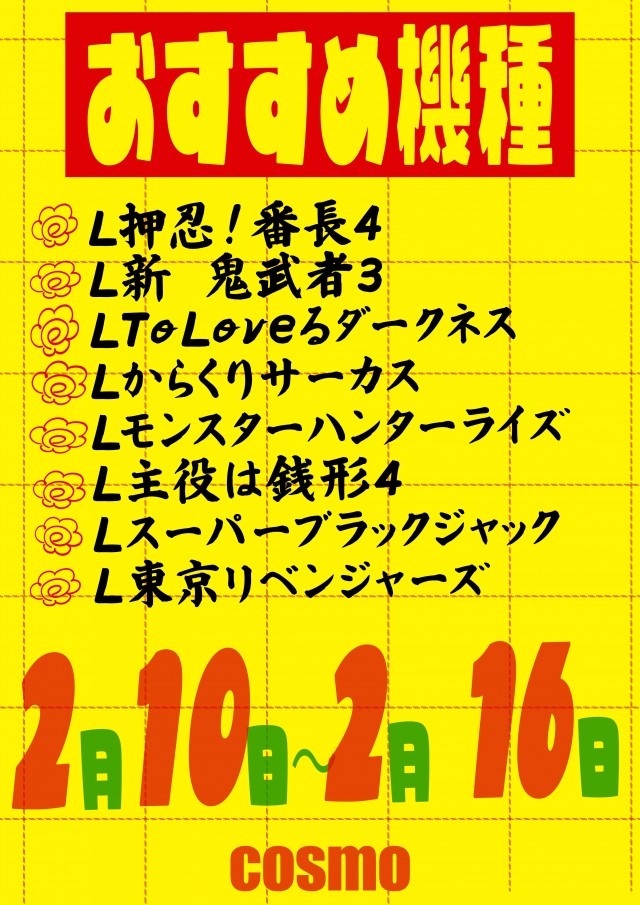 おすすめ機種

L押忍！番長4
L新　鬼武者3
LToLoveるダークネス
Lからくりサーカス
Lモンスターハンターライズ
L主役は銭形4
Lスーパーブラックジャック
L東京リベンジャーズ

2月10日～2月16日

cosmo